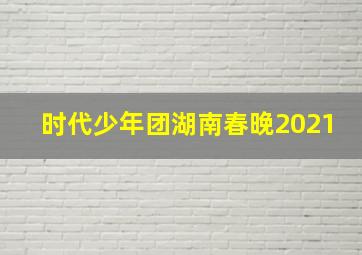 时代少年团湖南春晚2021